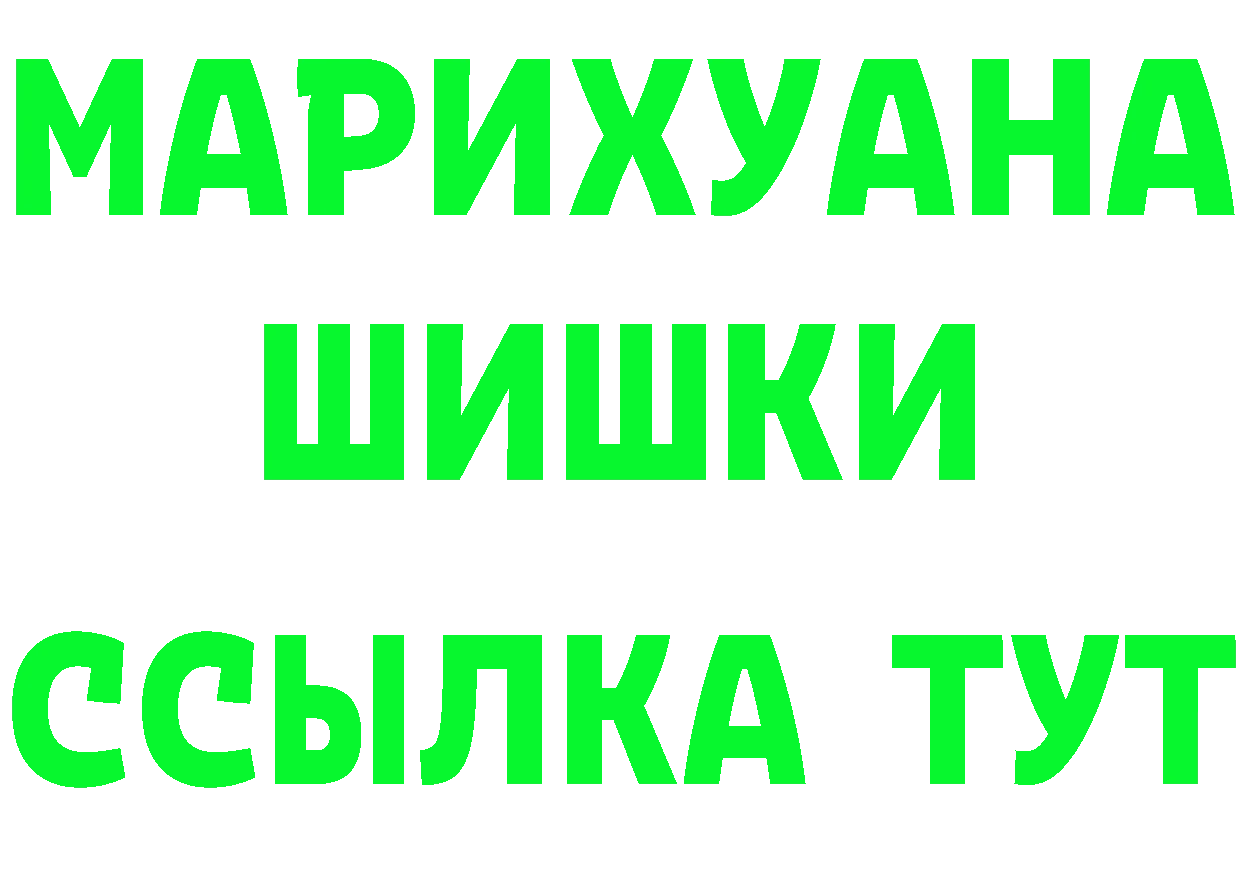 МАРИХУАНА
ШИШКИ
ССЫЛКА ТУТ